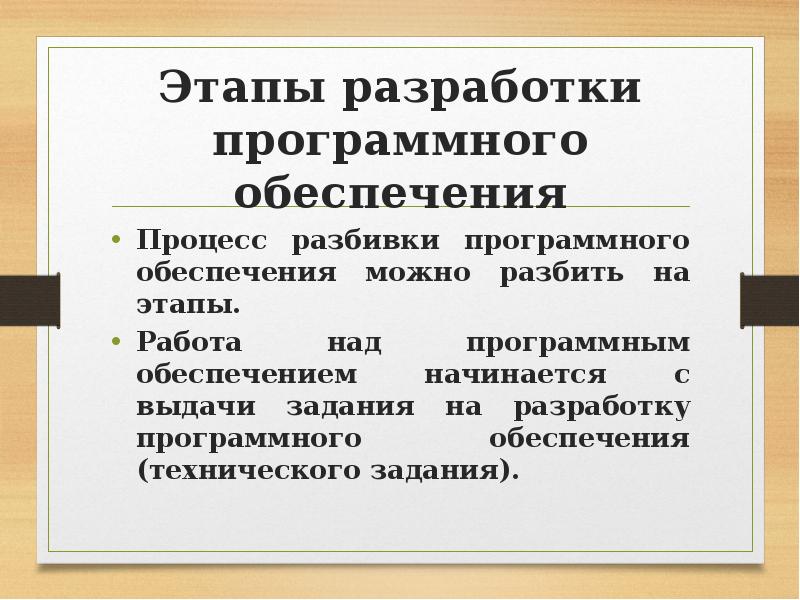 Этапы разработки программного обеспечения

• Процесс разбивки программного обеспечения можно разбить на этапы.
• Работа над программным обеспечением начинается с выдачи задания на разработку программного обеспечения (технического задания).